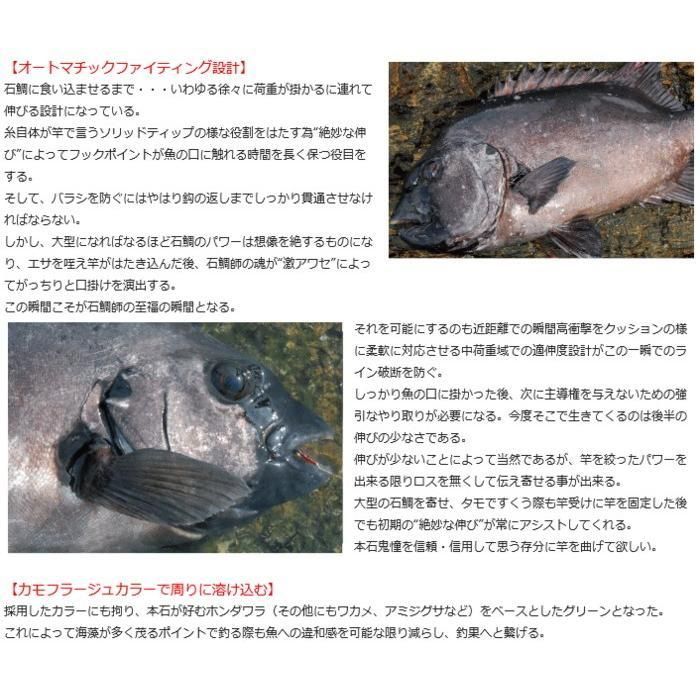 【オートマチックファイティング設計】

石鯛に食い込ませるまで・・・いわゆる徐々に荷重が掛かるに連れて伸びる設計になっている。

糸自体が竿で言うソリッドティップの様な役割をはたす為"絶妙な伸び"によってフックポイントが魚の口に触れる時間を長く保つ役目をする。

そして、バラシを防ぐにはやはり鈎の返しまでしっかり貫通させなければならない。

しかし、大型になればなるほど石鯛のパワーは想像を絶するものになり、エサを咥え竿がはたき込んだ後、石鯛師の魂が"激アワセ"によってがっちりと口掛けを演出する。

この瞬間こそが石鯛師の至福の瞬間となる。

それを可能にするのも近距離での瞬間高衝撃をクッションの様に柔軟に対応させる中荷重域での適伸度設計がこの一瞬でのライン破断を防ぐ。

しっかり魚の口に掛かった後、次に主導権を与えないための強引なやり取りが必要になる。今度そこで生きてくるのは後半の伸びの少なさである。

伸びが少ないことによって当然であるが、竿を絞ったパワーを出来る限りロスを無くして伝え寄せる事が出来る。

大型の石鯛を寄せ、タモですくう際も竿受けに竿を固定した後でも初期の"絶妙な伸び"が常にアシストしてくれる。

本石鬼憧を信頼・信用して思う存分に竿を曲げて欲しい。

【カモフラージュカラーで周りに溶け込む】

採用したカラーにも拘り、本石が好むホンダワラ（その他にもワカメ、アミジグサなど）をベースとしたグリーンとなった。

これによって海藻が多く茂るポイントで釣る際も魚への違和感を可能な限り減らし、釣果へと繋げる。